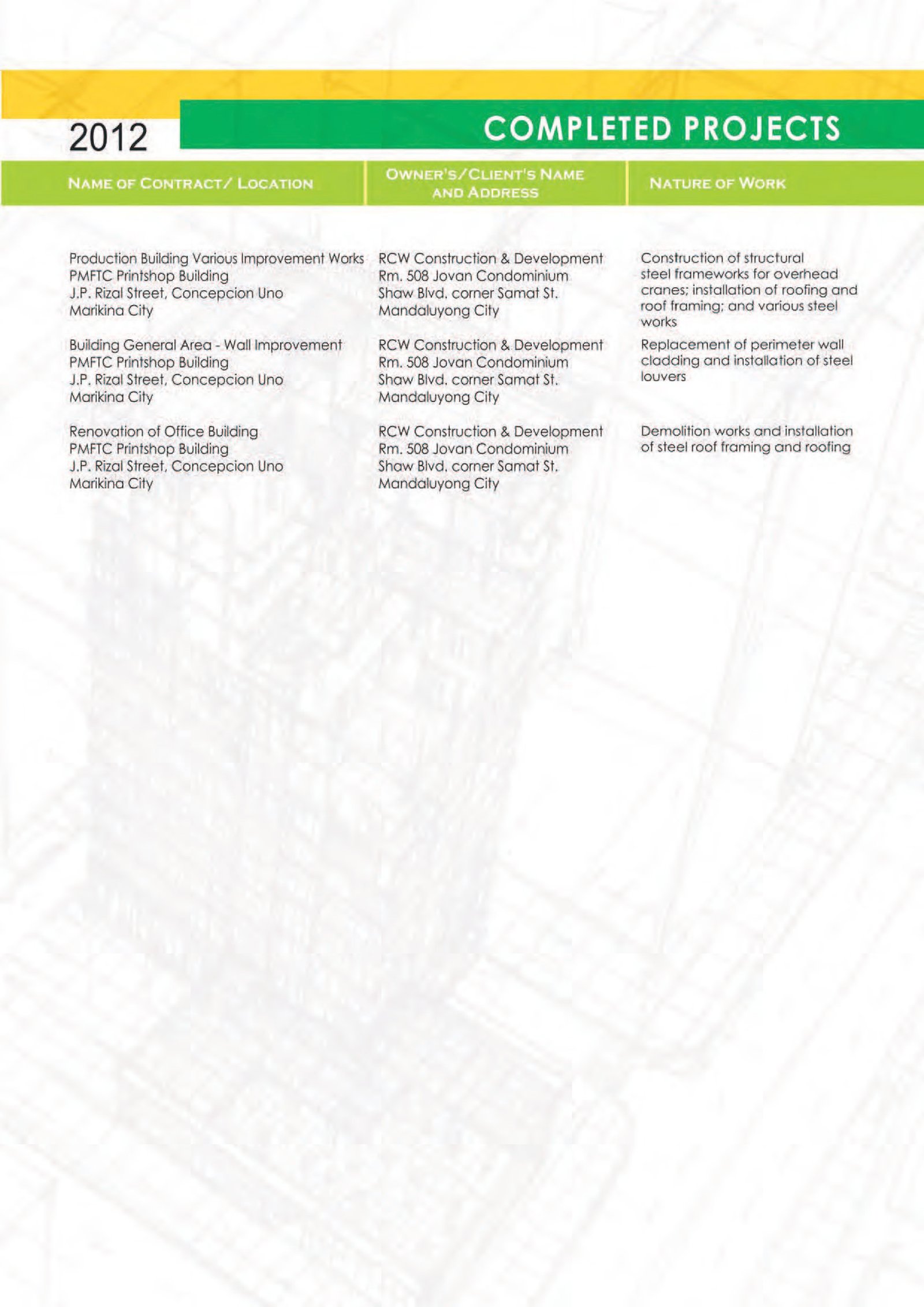 2012

COMPLETED PROJECTS

| NAME OF CONTRACT/ LOCATION | OWNER'S/CLIENT'S NAME AND ADDRESS | NATURE OF WORK |
|---|---|---|
| Production Building Various Improvement Works PMFTC Printshop Building J.P. Rizal Street, Concepcion Uno Marikina City | RCW Construction & Development Rm. 508 Jovan Condominium Shaw Blvd. corner Samat St. Mandaluyong City | Construction of structural steel frameworks for overhead cranes; installation of roofing and roof framing; and various steel works |
| Building General Area - Wall Improvement PMFTC Printshop Building J.P. Rizal Street, Concepcion Uno Marikina City | RCW Construction & Development Rm. 508 Jovan Condominium Shaw Blvd. corner Samat St. Mandaluyong City | Replacement of perimeter wall cladding and installation of steel louvers |
| Renovation of Office Building PMFTC Printshop Building J.P. Rizal Street, Concepcion Uno Marikina City | RCW Construction & Development Rm. 508 Jovan Condominium Shaw Blvd. corner Samat St. Mandaluyong City | Demolition works and installation of steel roof framing and roofing |